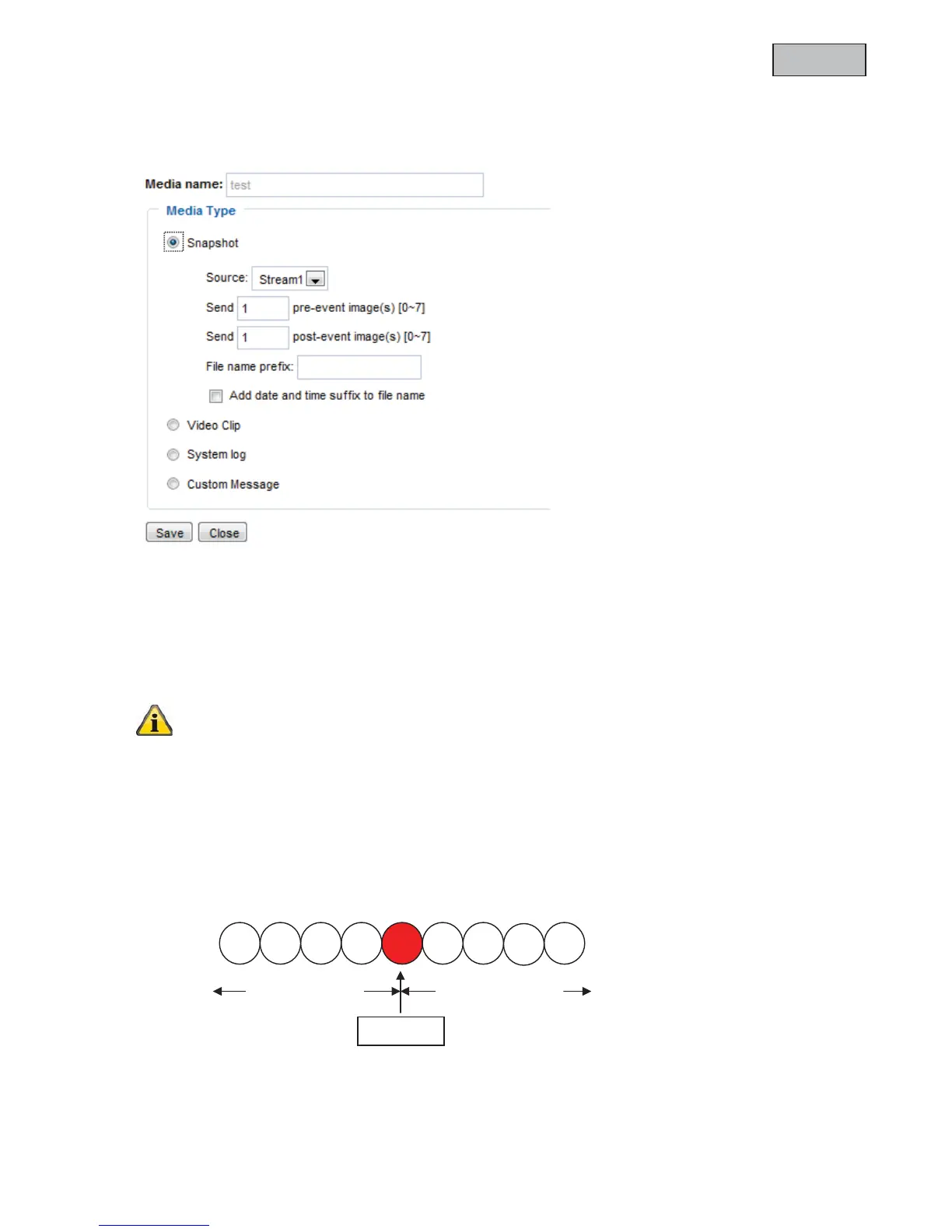 Media name: test

Media Type

Snapshot

Source: Stream1

Send 1 pre-event image(s) [0~7]

Send 1 post-event image(s) [0~7]

File name prefix:

☐ Add date and time suffix to file name

Video Clip

System log

Custom Message

Save Close